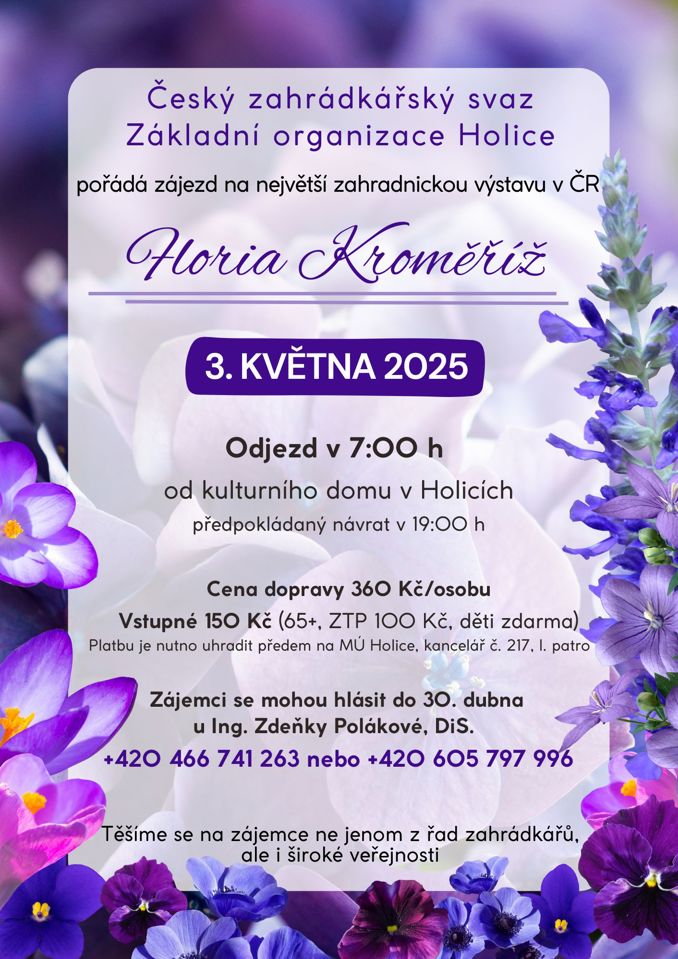 Český zahrádkářský svaz
Základní organizace Holice

pořádá zájezd na největší zahradnickou výstavu v ČR

Floria Kroměříž

3. KVĚTNA 2025

Odjezd v 7:00 h
od kulturního domu v Holicích
předpokládaný návrat v 19:00 h

Cena dopravy 360 Kč/osobu
Vstupné 150 Kč (65+, ZTP 100 Kč, děti zdarma)
Platbu je nutno uhradit předem na MÚ Holice, kancelář č. 217, I. patro

Zájemci se mohou hlásit do 30. dubna
u Ing. Zdeňky Polákové, DiS.
+420 466 741 263 nebo +420 605 797 996

Těšíme se na zájemce ne jenom z řad zahrádkářů, ale i široké veřejnosti